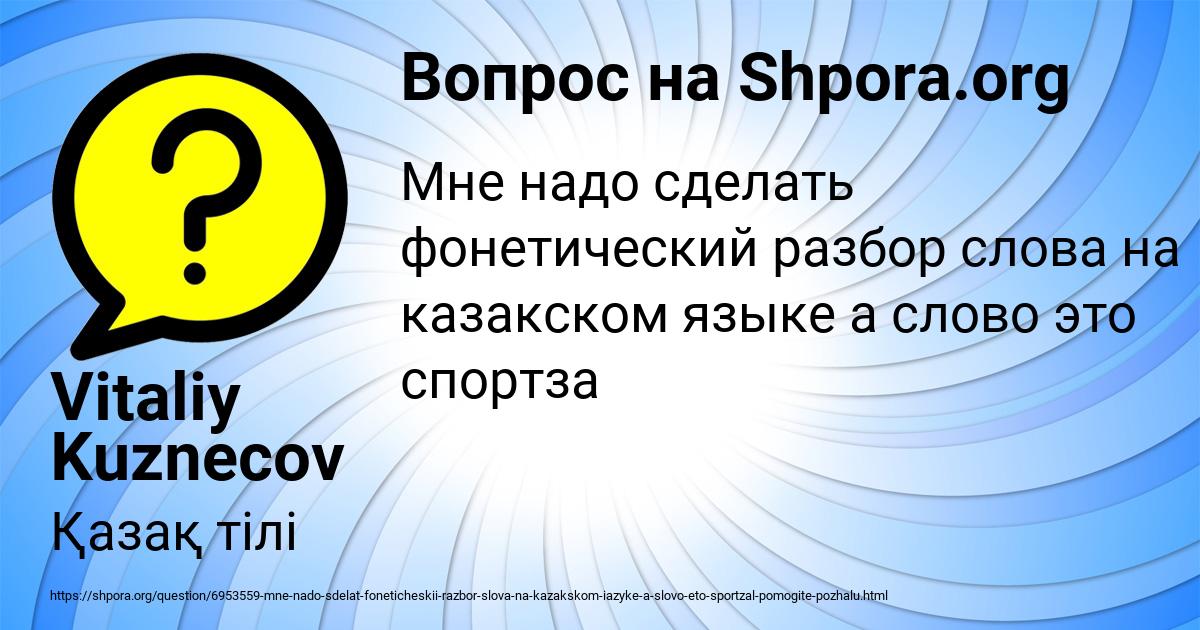 Вопрос на Shpora.org

Мне надо сделать фонетический разбор слова на казакском языке а слово это спортза

Vitaliy Kuznecov

Қазақ тілі

https://shpora.org/question/6953559-mne-nado-sdelat-foneticheskii-razbor-slova-na-kazakskom-iazyke-a-slovo-eto-sportzal-pomogite-pozhalu.html